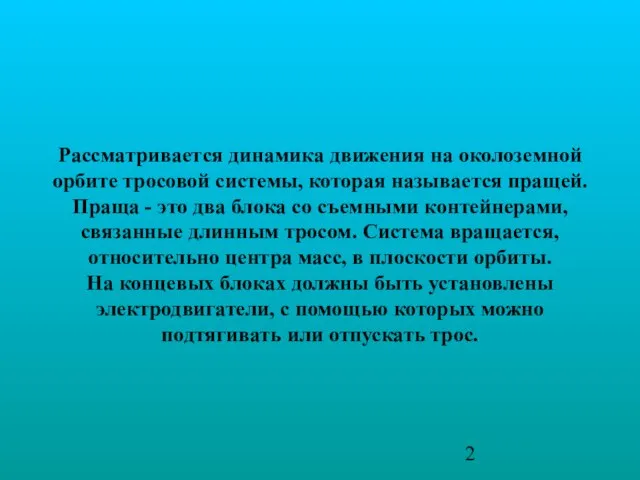 Рассматривается динамика движения на околоземной орбите тросовой системы, которая называется пращей. Праща - это два блока со съемными контейнерами, связанные длинным тросом. Система вращается, относительно центра масс, в плоскости орбиты.
На концевых блоках должны быть установлены электродвигатели, с помощью которых можно подтягивать или отпускать трос.

2